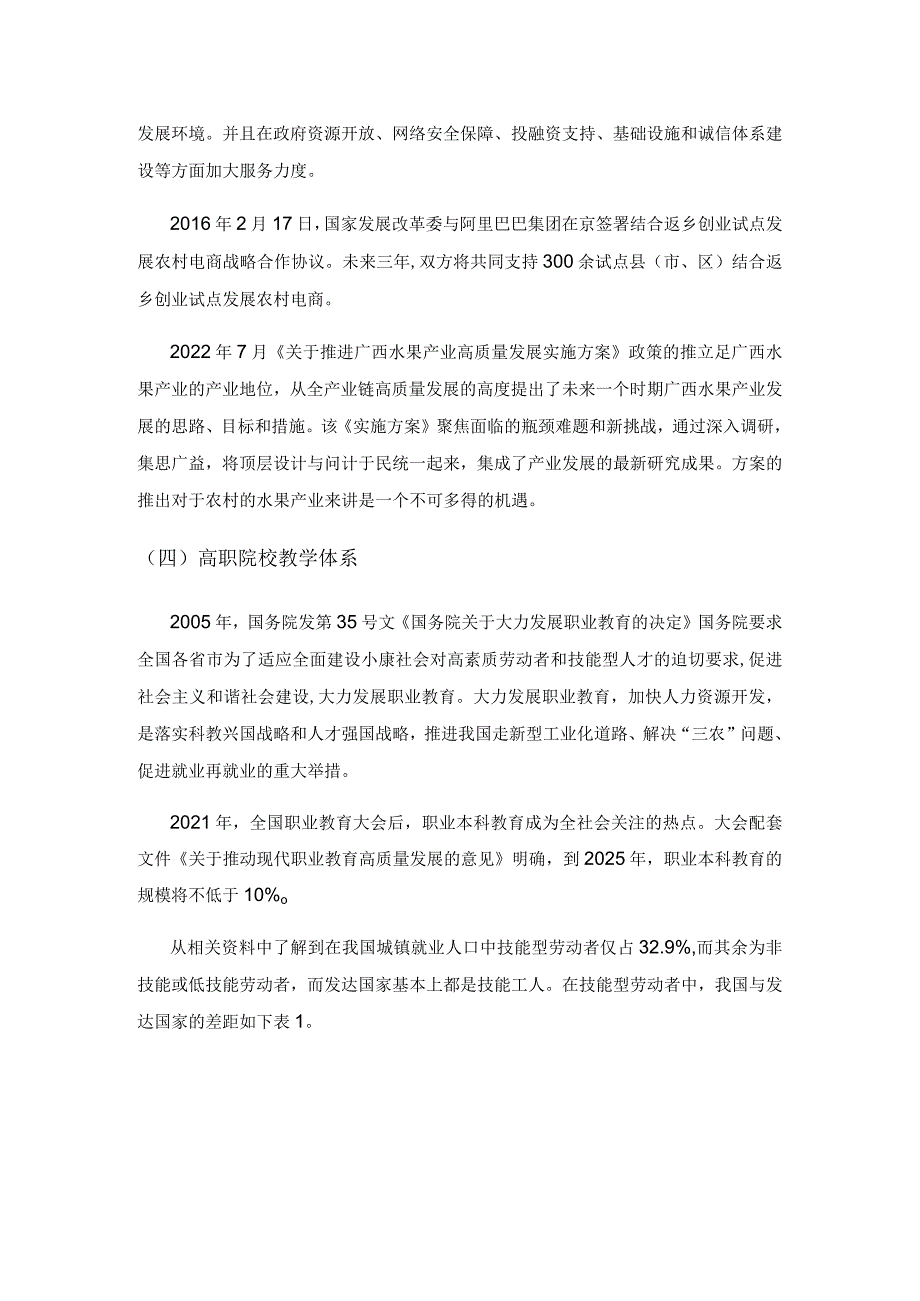 发展环境。并且在政府资源开放、网络安全保障、投融资支持、基础设施和诚信体系建设等方面加大服务力度。

2016年2月17日，国家发展改革委与阿里巴巴集团在京签署结合返乡创业试点发展农村电商战略合作协议。未来三年，双方将共同支持300余试点县（市、区）结合返乡创业试点发展农村电商。

2022年7月《关于推进广西水果产业高质量发展实施方案》政策的推立足广西水果产业的产业地位，从全产业链高质量发展的高度提出了未来一个时期广西水果产业发展的思路、目标和措施。该《实施方案》聚焦面临的瓶颈难题和新挑战，通过深入调研，集思广益，将顶层设计与问计于民统一起来，集成了产业发展的最新研究成果。方案的推出对于农村的水果产业来讲是一个不可多得的机遇。

（四）高职院校教学体系

2005年，国务院发第35号文《国务院关于大力发展职业教育的决定》国务院要求全国各省市为了适应全面建设小康社会对高素质劳动者和技能型人才的迫切要求，促进社会主义和谐社会建设，大力发展职业教育。大力发展职业教育，加快人力资源开发，是落实科教兴国战略和人才强国战略，推进我国走新型工业化道路、解决“三农”问题、促进就业再就业的重大举措。

2021年，全国职业教育大会后，职业本科教育成为全社会关注的热点。大会配套文件《关于推动现代职业教育高质量发展的意见》明确，到2025年，职业本科教育的规模将不低于10%。

从相关资料中了解到在我国城镇就业人口中技能型劳动者仅占32.9%，而其余为非技能或低技能劳动者，而发达国家基本上都是技能工人。在技能型劳动者中，我国与发达国家的差距如下表1。